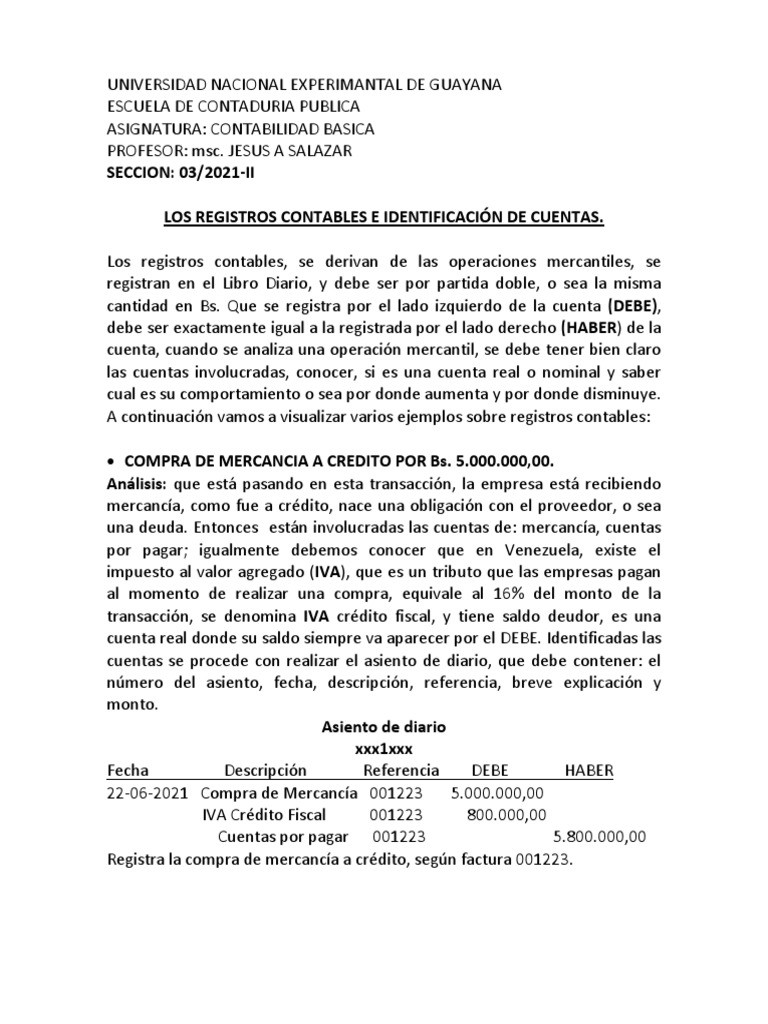 UNIVERSIDAD NACIONAL EXPERIMANTAL DE GUAYANA
ESCUELA DE CONTADURIA PUBLICA
ASIGNATURA: CONTABILIDAD BASICA
PROFESOR: msc. JESUS A SALAZAR
SECCION: 03/2021-II

LOS REGISTROS CONTABLES E IDENTIFICACIÓN DE CUENTAS.

Los registros contables, se derivan de las operaciones mercantiles, se registran en el Libro Diario, y debe ser por partida doble, o sea la misma cantidad en Bs. Que se registra por el lado izquierdo de la cuenta (DEBE), debe ser exactamente igual a la registrada por el lado derecho (HABER) de la cuenta, cuando se analiza una operación mercantil, se debe tener bien claro las cuentas involucradas, conocer, si es una cuenta real o nominal y saber cual es su comportamiento o sea por donde aumenta y por donde disminuye. A continuación vamos a visualizar varios ejemplos sobre registros contables:

• COMPRA DE MERCANCIA A CREDITO POR Bs. 5.000.000,00.
Análisis: que está pasando en esta transacción, la empresa está recibiendo mercancía, como fue a crédito, nace una obligación con el proveedor, o sea una deuda. Entonces están involucradas las cuentas de: mercancía, cuentas por pagar; igualmente debemos conocer que en Venezuela, existe el impuesto al valor agregado (IVA), que es un tributo que las empresas pagan al momento de realizar una compra, equivale al 16% del monto de la transacción, se denomina IVA crédito fiscal, y tiene saldo deudor, es una cuenta real donde su saldo siempre va aparecer por el DEBE. Identificadas las cuentas se procede con realizar el asiento de diario, que debe contener: el número del asiento, fecha, descripción, referencia, breve explicación y monto.

Asiento de diario
xxx1xxx

| Fecha | Descripción | Referencia | DEBE | HABER |
|---|---|---|---|---|
| 22-06-2021 | Compra de Mercancía | 001223 | 5.000.000,00 | |
| | IVA Crédito Fiscal | 001223 | 800.000,00 | |
| | Cuentas por pagar | 001223 | | 5.800.000,00 |

Registra la compra de mercancía a crédito, según factura 001223.